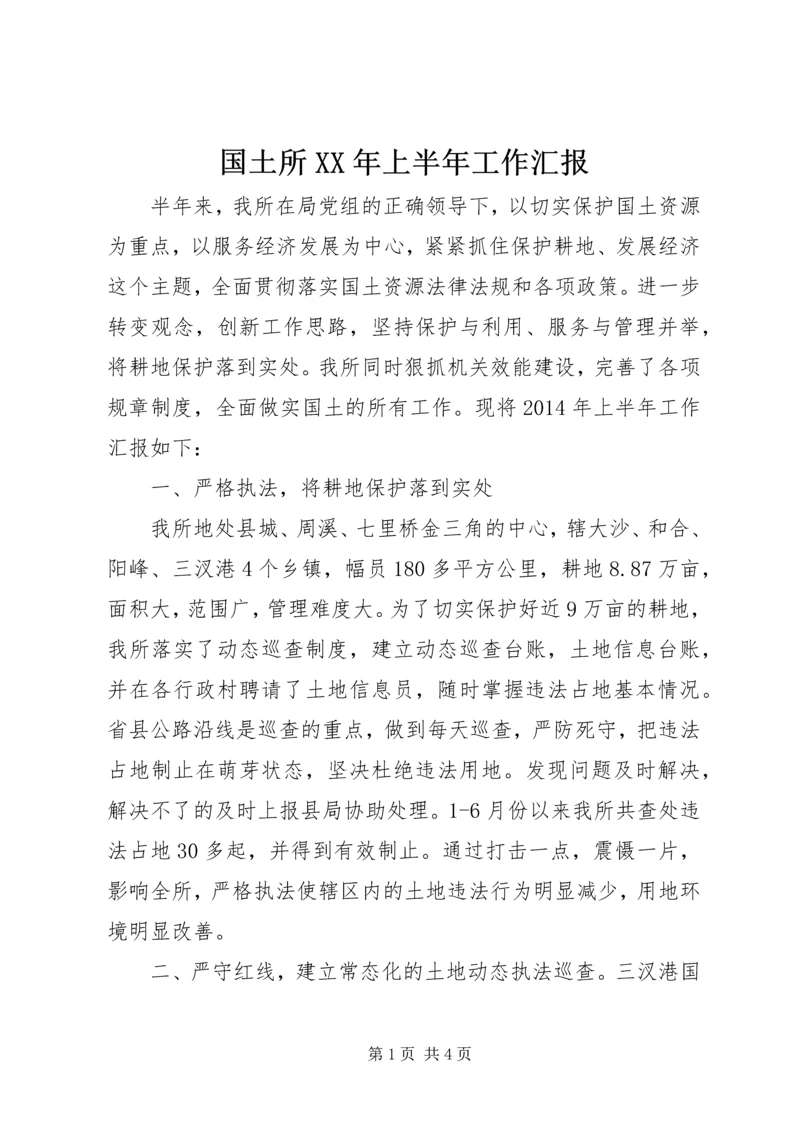 国土所XX年上半年工作汇报

半年来，我所在局党组的正确领导下，以切实保护国土资源为重点，以服务经济发展为中心，紧紧抓住保护耕地、发展经济这个主题，全面贯彻落实国土资源法律法规和各项政策。进一步转变观念，创新工作思路，坚持保护与利用、服务与管理并举，将耕地保护落到实处。我所同时狠抓机关效能建设，完善了各项规章制度，全面做实国土的所有工作。现将2014年上半年工作汇报如下：

一、严格执法，将耕地保护落到实处

我所地处县城、周溪、七里桥金三角的中心，辖大沙、和合、阳峰、三汊港4个乡镇，幅员180多平方公里，耕地8.87万亩，面积大，范围广，管理难度大。为了切实保护好近9万亩的耕地，我所落实了动态巡查制度，建立动态巡查台账，土地信息台账，并在各行政村聘请了土地信息员，随时掌握违法占地基本情况。省县公路沿线是巡查的重点，做到每天巡查，严防死守，把违法占地制止在萌芽状态，坚决杜绝违法用地。发现问题及时解决，解决不了的及时上报县局协助处理。1-6月份以来我所共查处违法占地30多起，并得到有效制止。通过打击一点，震慑一片，影响全所，严格执法使辖区内的土地违法行为明显减少，用地环境明显改善。

二、严守红线，建立常态化的土地动态执法巡查。三汊港国

第1页 共4页